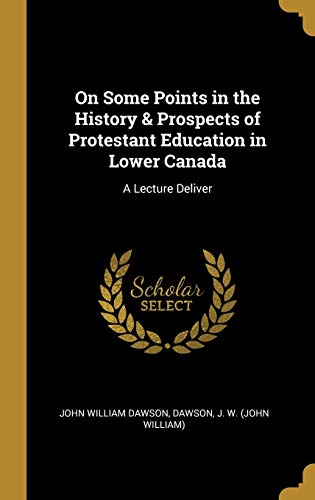 On Some Points in the History & Prospects of Protestant Education in Lower Canada

A Lecture Deliver

Scholar
SELECT

JOHN WILLIAM DAWSON, DAWSON, J. W. (JOHN WILLIAM)